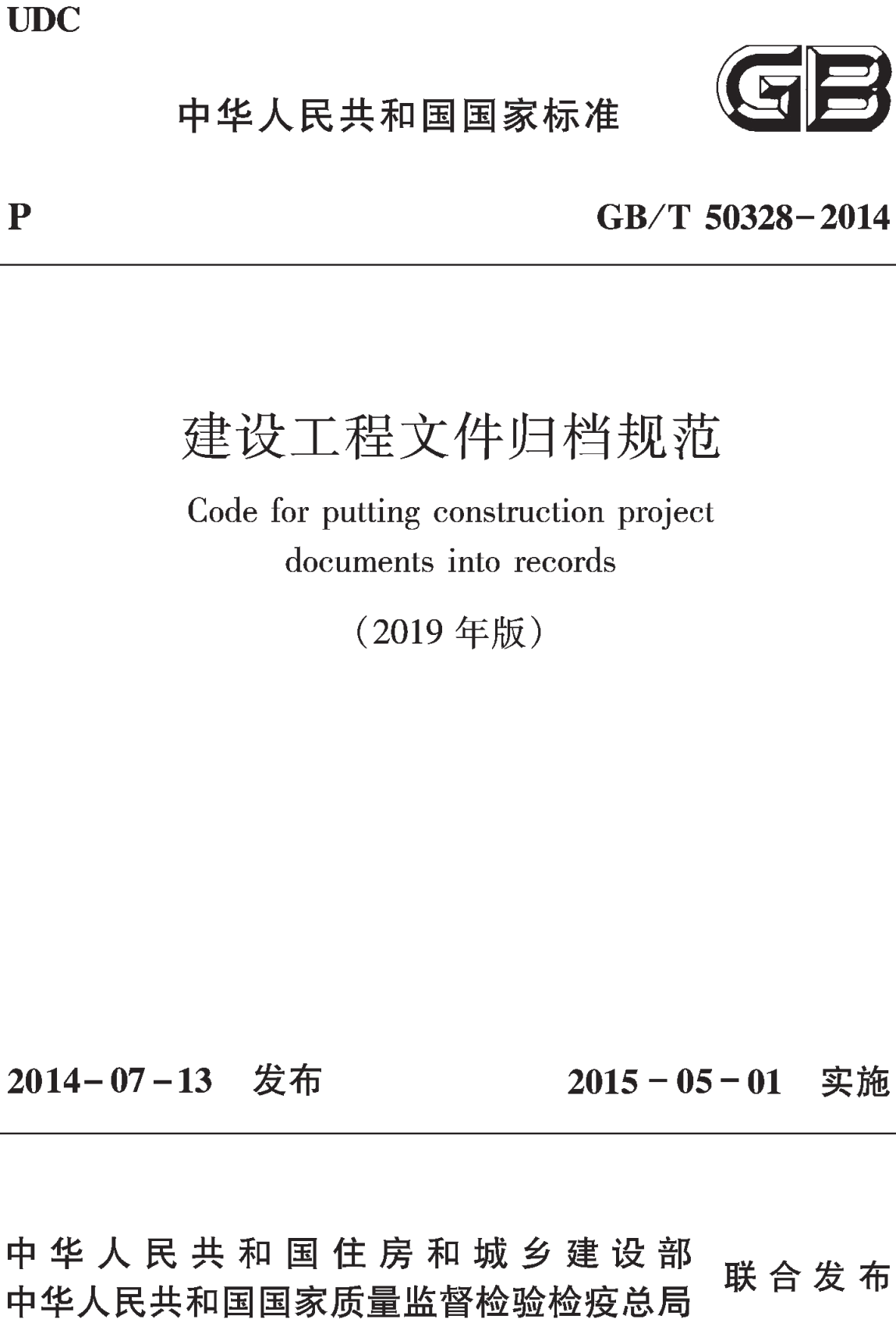 UDC

中华人民共和国国家标准

GB

P

GB/T 50328－2014

建设工程文件归档规范

Code for putting construction project documents into records

（2019 年版）

2014－07－13 发布

2015－05－01 实施

中华人民共和国住房和城乡建设部
中华人民共和国国家质量监督检验检疫总局

联合发布